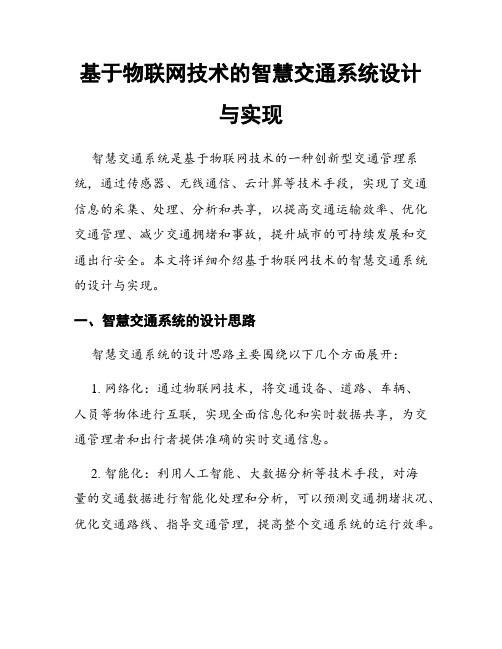 基于物联网技术的智慧交通系统设计与实现

智慧交通系统是基于物联网技术的一种创新型交通管理系统，通过传感器、无线通信、云计算等技术手段，实现了交通信息的采集、处理、分析和共享，以提高交通运输效率、优化交通管理、减少交通拥堵和事故，提升城市的可持续发展和交通出行安全。本文将详细介绍基于物联网技术的智慧交通系统的设计与实现。

一、智慧交通系统的设计思路

智慧交通系统的设计思路主要围绕以下几个方面展开：

1. 网络化：通过物联网技术，将交通设备、道路、车辆、人员等物体进行互联，实现全面信息化和实时数据共享，为交通管理者和出行者提供准确的实时交通信息。

2. 智能化：利用人工智能、大数据分析等技术手段，对海量的交通数据进行智能化处理和分析，可以预测交通拥堵状况、优化交通路线、指导交通管理，提高整个交通系统的运行效率。